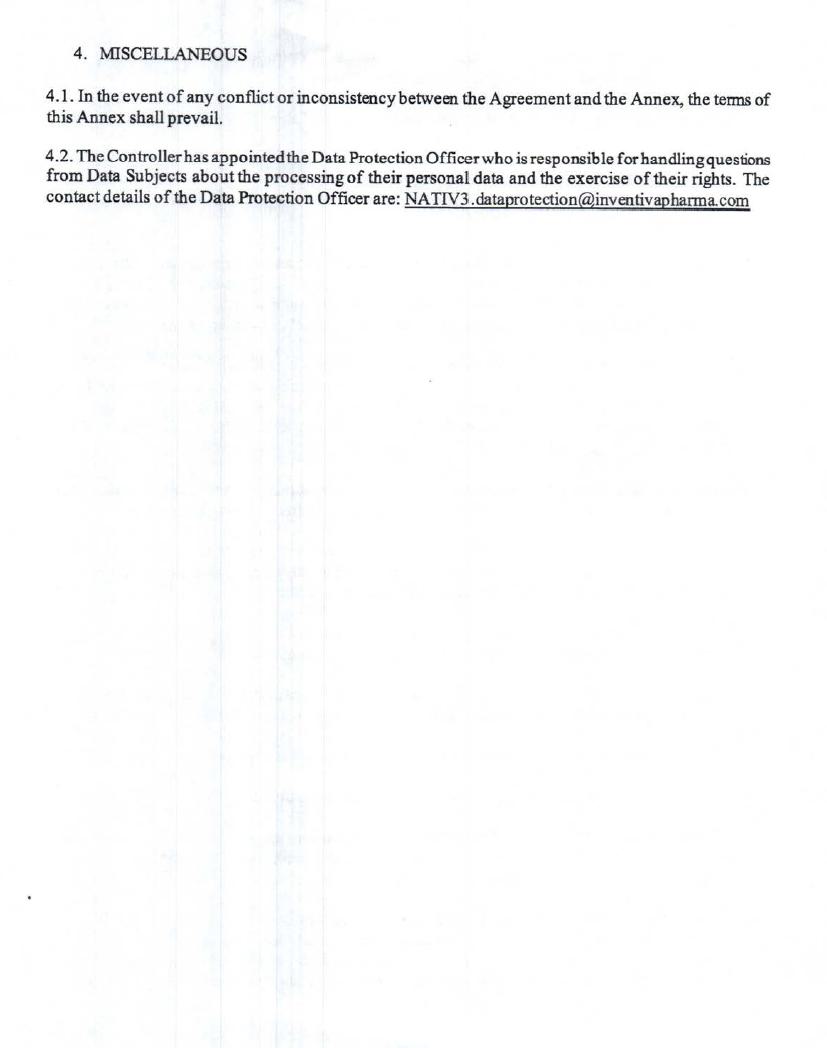 4. MISCELLANEOUS

4.1. In the event of any conflict or inconsistency between the Agreement and the Annex, the terms of this Annex shall prevail.

4.2. The Controller has appointed the Data Protection Officer who is responsible for handling questions from Data Subjects about the processing of their personal data and the exercise of their rights. The contact details of the Data Protection Officer are: NATIV3.dataprotection@inventivapharma.com